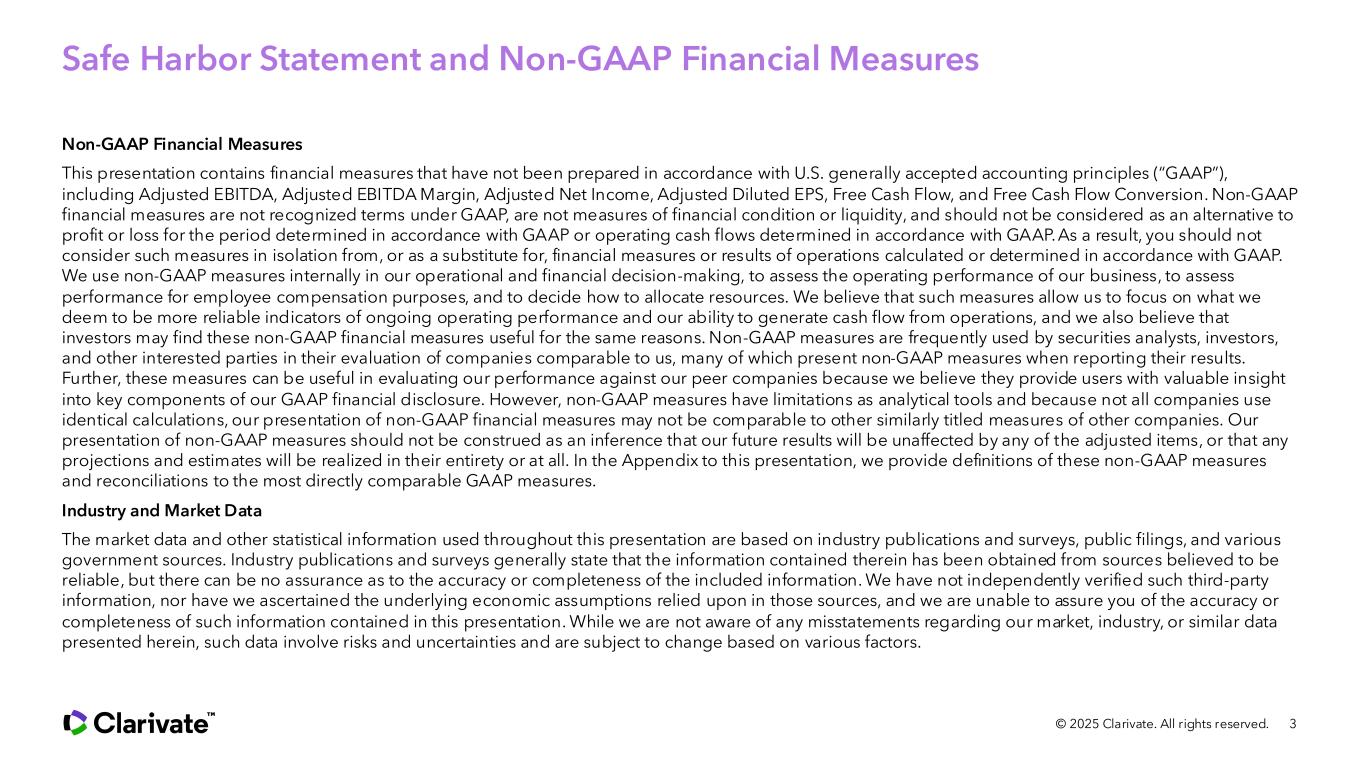 Safe Harbor Statement and Non-GAAP Financial Measures

Non-GAAP Financial Measures

This presentation contains financial measures that have not been prepared in accordance with U.S. generally accepted accounting principles ("GAAP"), including Adjusted EBITDA, Adjusted EBITDA Margin, Adjusted Net Income, Adjusted Diluted EPS, Free Cash Flow, and Free Cash Flow Conversion. Non-GAAP financial measures are not recognized terms under GAAP, are not measures of financial condition or liquidity, and should not be considered as an alternative to profit or loss for the period determined in accordance with GAAP or operating cash flows determined in accordance with GAAP. As a result, you should not consider such measures in isolation from, or as a substitute for, financial measures or results of operations calculated or determined in accordance with GAAP. We use non-GAAP measures internally in our operational and financial decision-making, to assess the operating performance of our business, to assess performance for employee compensation purposes, and to decide how to allocate resources. We believe that such measures allow us to focus on what we deem to be more reliable indicators of ongoing operating performance and our ability to generate cash flow from operations, and we also believe that investors may find these non-GAAP financial measures useful for the same reasons. Non-GAAP measures are frequently used by securities analysts, investors, and other interested parties in their evaluation of companies comparable to us, many of which present non-GAAP measures when reporting their results. Further, these measures can be useful in evaluating our performance against our peer companies because we believe they provide users with valuable insight into key components of our GAAP financial disclosure. However, non-GAAP measures have limitations as analytical tools and because not all companies use identical calculations, our presentation of non-GAAP financial measures may not be comparable to other similarly titled measures of other companies. Our presentation of non-GAAP measures should not be construed as an inference that our future results will be unaffected by any of the adjusted items, or that any projections and estimates will be realized in their entirety or at all. In the Appendix to this presentation, we provide definitions of these non-GAAP measures and reconciliations to the most directly comparable GAAP measures.

Industry and Market Data

The market data and other statistical information used throughout this presentation are based on industry publications and surveys, public filings, and various government sources. Industry publications and surveys generally state that the information contained therein has been obtained from sources believed to be reliable, but there can be no assurance as to the accuracy or completeness of the included information. We have not independently verified such third-party information, nor have we ascertained the underlying economic assumptions relied upon in those sources, and we are unable to assure you of the accuracy or completeness of such information contained in this presentation. While we are not aware of any misstatements regarding our market, industry, or similar data presented herein, such data involve risks and uncertainties and are subject to change based on various factors.

Clarivate™

© 2025 Clarivate. All rights reserved. 3